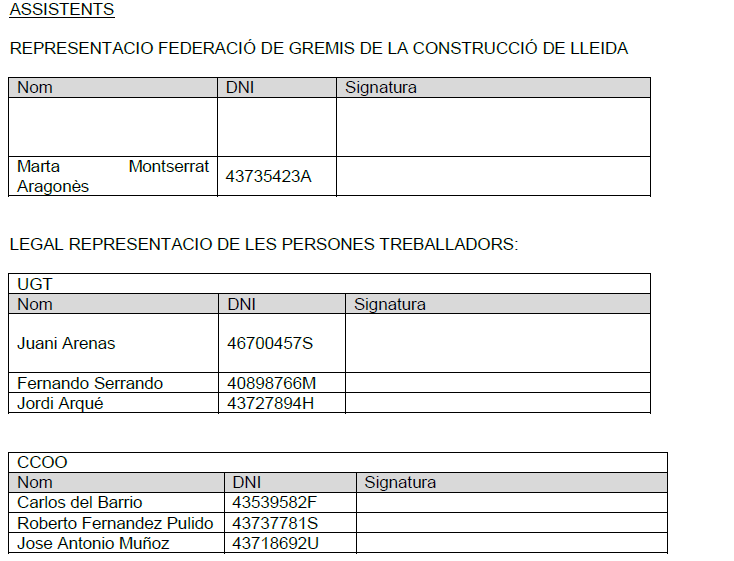 ASSISTENTS

REPRESENTACIO FEDERACIÓ DE GREMIS DE LA CONSTRUCCIÓ DE LLEIDA

| Nom | DNI | Signatura |
|---|---|---|
| | | |
| Marta Montserrat Aragonès | 43735423A | |

LEGAL REPRESENTACIO DE LES PERSONES TREBALLADORS:

| UGT | | |
|---|---|---|
| Nom | DNI | Signatura |
| Juani Arenas | 46700457S | |
| Fernando Serrando | 40898766M | |
| Jordi Arqué | 43727894H | |

| CCOO | | |
|---|---|---|
| Nom | DNI | Signatura |
| Carlos del Barrio | 43539582F | |
| Roberto Fernandez Pulido | 43737781S | |
| Jose Antonio Muñoz | 43718692U | |